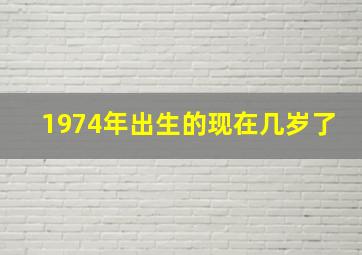 1974年出生的现在几岁了